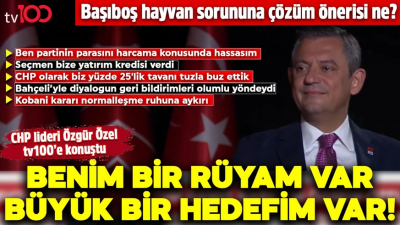 tv100

Başıboş hayvan sorununa çözüm önerisi ne?

Ben partinin parasını harcama konusunda hassasım

Seçmen bize yatırım kredisi verdi

CHP olarak biz yüzde 25'lik tavanı tuzla buz ettik

Bahçeli'yle diyalogun geri bildirimleri olumlu yöndeydi

Kobani kararı normalleşme ruhuna aykırı

CHP lideri Özgür Özel tv100'e konuştu

BENİM BİR RÜYAM VAR BÜYÜK BİR HEDEFİM VAR!